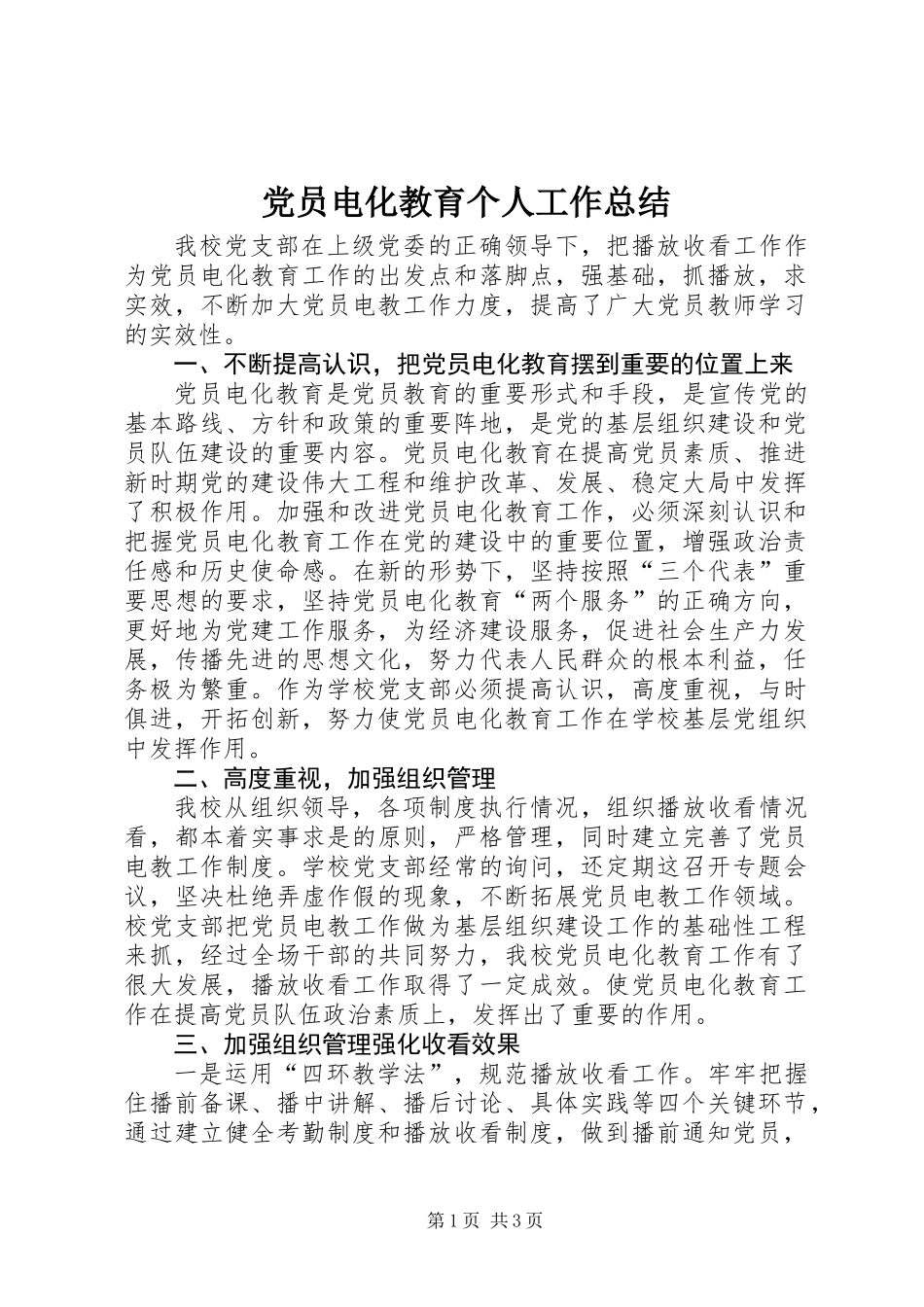 党员电化教育个人工作总结

我校党支部在上级党委的正确领导下，把播放收看工作作为党员电化教育工作的出发点和落脚点，强基础，抓播放，求实效，不断加大党员电教工作力度，提高了广大党员教师学习的实效性。

一、不断提高认识，把党员电化教育摆到重要的位置上来

党员电化教育是党员教育的重要形式和手段，是宣传党的基本路线、方针和政策的重要阵地，是党的基层组织建设和党员队伍建设的重要内容。党员电化教育在提高党员素质、推进新时期党的建设伟大工程和维护改革、发展、稳定大局中发挥了积极作用。加强和改进党员电化教育工作，必须深刻认识和把握党员电化教育工作在党的建设中的重要位置，增强政治责任感和历史使命感。在新的形势下，坚持按照“三个代表”重要思想的要求，坚持党员电化教育“两个服务”的正确方向，更好地为党建工作服务，为经济建设服务，促进社会生产力发展，传播先进的思想文化，努力代表人民群众的根本利益，任务极为繁重。作为学校党支部必须提高认识，高度重视，与时俱进，开拓创新，努力使党员电化教育工作在学校基层党组织中发挥作用。

二、高度重视，加强组织管理

我校从组织领导，各项制度执行情况，组织播放收看情况看，都本着实事求是的原则，严格管理，同时建立完善了党员电教工作制度。学校党支部经常的询问，还定期这召开专题会议，坚决杜绝弄虚作假的现象，不断拓展党员电教工作领域。校党支部把党员电教工作做为基层组织建设工作的基础性工程来抓，经过全场干部的共同努力，我校党员电化教育工作有了很大发展，播放收看工作取得了一定成效。使党员电化教育工作在提高党员队伍政治素质上，发挥出了重要的作用。

三、加强组织管理强化收看效果

一是运用“四环教学法”，规范播放收看工作。牢牢把握住播前备课、播中讲解、播后讨论、具体实践等四个关键环节，通过建立健全考勤制度和播放收看制度，做到播前通知党员，

第1页 共3页